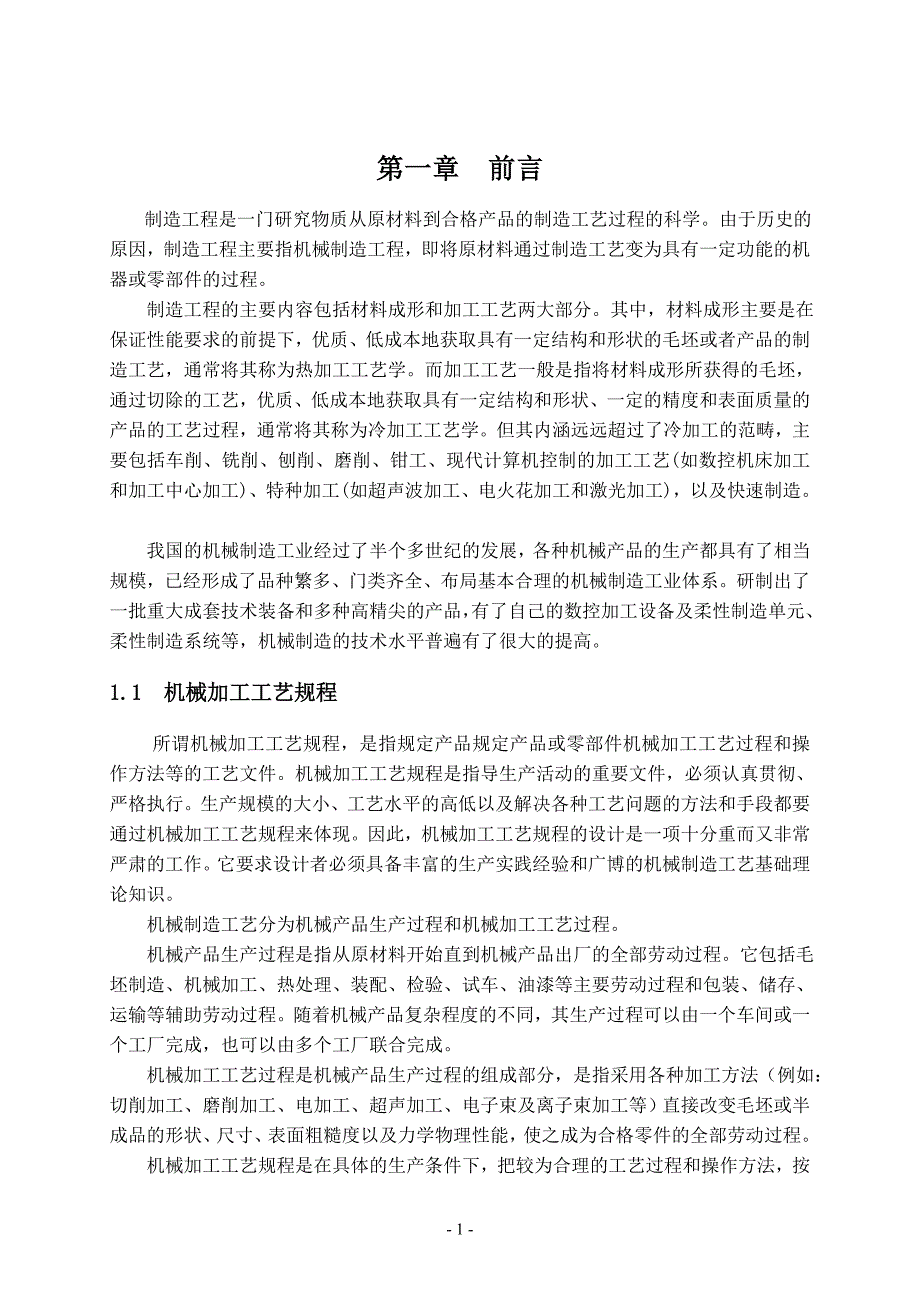 第一章　前言

制造工程是一门研究物质从原材料到合格产品的制造工艺过程的科学。由于历史的原因，制造工程主要指机械制造工程，即将原材料通过制造工艺变为具有一定功能的机器或零部件的过程。

制造工程的主要内容包括材料成形和加工工艺两大部分。其中，材料成形主要是在保证性能要求的前提下，优质、低成本地获取具有一定结构和形状的毛坯或者产品的制造工艺，通常将其称为热加工工艺学。而加工工艺一般是指将材料成形所获得的毛坯，通过切除的工艺，优质、低成本地获取具有一定结构和形状、一定的精度和表面质量的产品的工艺过程，通常将其称为冷加工工艺学。但其内涵远远超过了冷加工的范畴，主要包括车削、铣削、刨削、磨削、钳工、现代计算机控制的加工工艺(如数控机床加工和加工中心加工)、特种加工(如超声波加工、电火花加工和激光加工)，以及快速制造。

我国的机械制造工业经过了半个多世纪的发展，各种机械产品的生产都具有了相当规模，已经形成了品种繁多、门类齐全、布局基本合理的机械制造工业体系。研制出了一批重大成套技术装备和多种高精尖的产品,有了自己的数控加工设备及柔性制造单元、柔性制造系统等，机械制造的技术水平普遍有了很大的提高。

1.1　机械加工工艺规程

所谓机械加工工艺规程，是指规定产品规定产品或零部件机械加工工艺过程和操作方法等的工艺文件。机械加工工艺规程是指导生产活动的重要文件，必须认真贯彻、严格执行。生产规模的大小、工艺水平的高低以及解决各种工艺问题的方法和手段都要通过机械加工工艺规程来体现。因此，机械加工工艺规程的设计是一项十分重而又非常严肃的工作。它要求设计者必须具备丰富的生产实践经验和广博的机械制造工艺基础理论知识。

机械制造工艺分为机械产品生产过程和机械加工工艺过程。

机械产品生产过程是指从原材料开始直到机械产品出厂的全部劳动过程。它包括毛坯制造、机械加工、热处理、装配、检验、试车、油漆等主要劳动过程和包装、储存、运输等辅助劳动过程。随着机械产品复杂程度的不同，其生产过程可以由一个车间或一个工厂完成，也可以由多个工厂联合完成。

机械加工工艺过程是机械产品生产过程的组成部分，是指采用各种加工方法（例如：切削加工、磨削加工、电加工、超声加工、电子束及离子束加工等）直接改变毛坯或半成品的形状、尺寸、表面粗糙度以及力学物理性能，使之成为合格零件的全部劳动过程。

机械加工工艺规程是在具体的生产条件下，把较为合理的工艺过程和操作方法，按

- 1 -